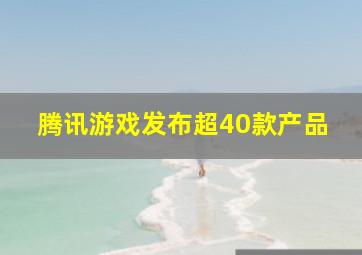 腾讯游戏发布超40款产品